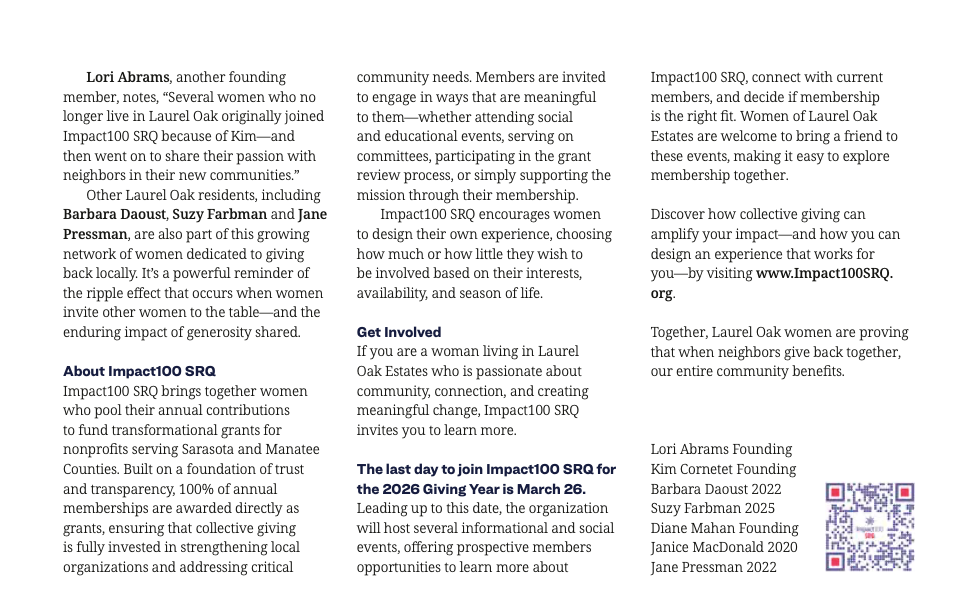 Lori Abrams, another founding member, notes, “Several women who no longer live in Laurel Oak originally joined Impact100 SRQ because of Kim—and then went on to share their passion with neighbors in their new communities.”

Other Laurel Oak residents, including Barbara Daoust, Suzy Farbman and Jane Pressman, are also part of this growing network of women dedicated to giving back locally. It’s a powerful reminder of the ripple effect that occurs when women invite other women to the table—and the enduring impact of generosity shared.

About Impact100 SRQ
Impact100 SRQ brings together women who pool their annual contributions to fund transformational grants for nonprofits serving Sarasota and Manatee Counties. Built on a foundation of trust and transparency, 100% of annual memberships are awarded directly as grants, ensuring that collective giving is fully invested in strengthening local organizations and addressing critical community needs. Members are invited to engage in ways that are meaningful to them—whether attending social and educational events, serving on committees, participating in the grant review process, or simply supporting the mission through their membership.

Impact100 SRQ encourages women to design their own experience, choosing how much or how little they wish to be involved based on their interests, availability, and season of life.

Get Involved
If you are a woman living in Laurel Oak Estates who is passionate about community, connection, and creating meaningful change, Impact100 SRQ invites you to learn more.

The last day to join Impact100 SRQ for the 2026 Giving Year is March 26.
Leading up to this date, the organization will host several informational and social events, offering prospective members opportunities to learn more about Impact100 SRQ, connect with current members, and decide if membership is the right fit. Women of Laurel Oak Estates are welcome to bring a friend to these events, making it easy to explore membership together.

Discover how collective giving can amplify your impact—and how you can design an experience that works for you—by visiting www.Impact100SRQ.org.

Together, Laurel Oak women are proving that when neighbors give back together, our entire community benefits.

Lori Abrams Founding
Kim Cornetet Founding
Barbara Daoust 2022
Suzy Farbman 2025
Diane Mahan Founding
Janice MacDonald 2020
Jane Pressman 2022

Impact100 SRQ